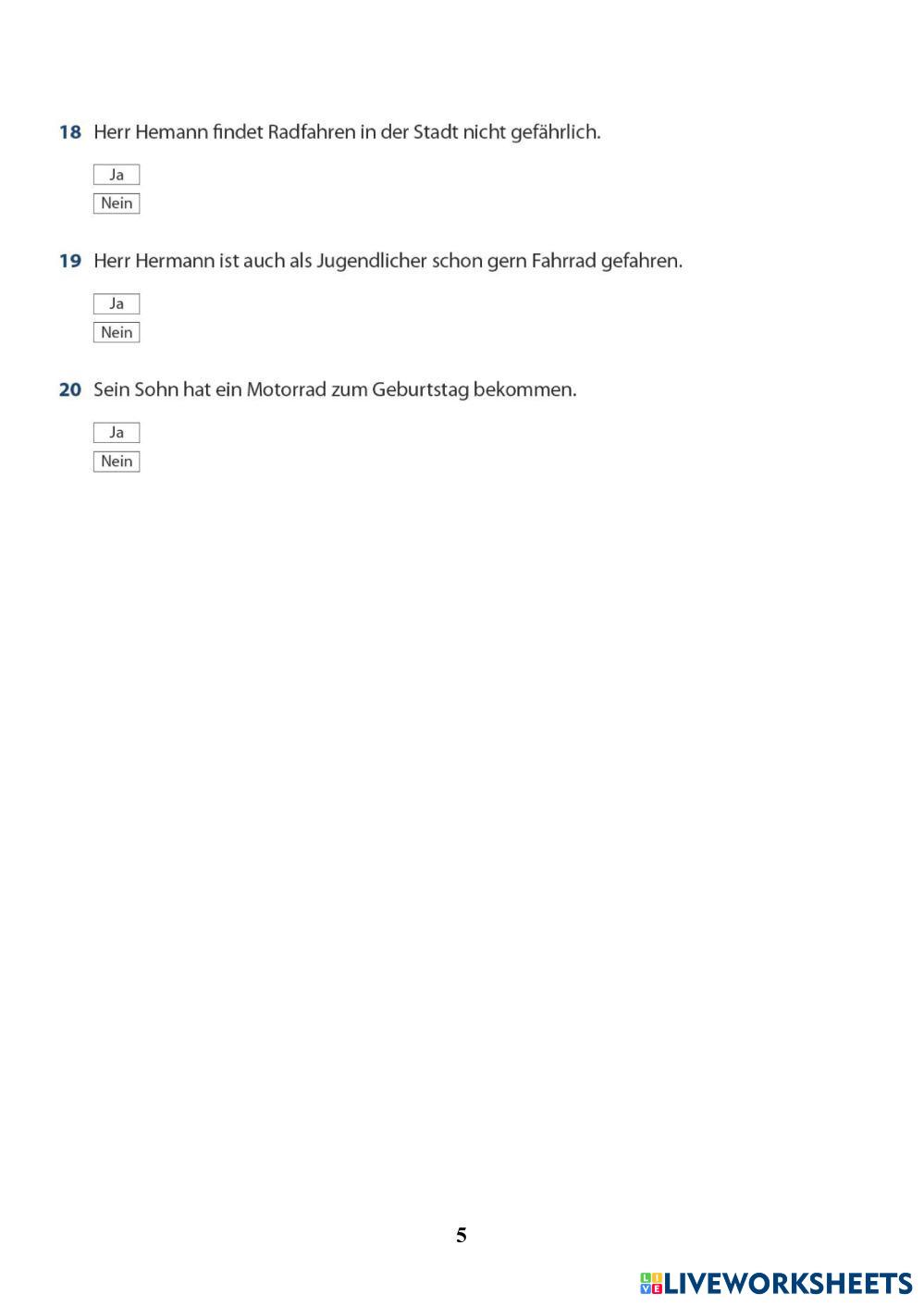 18 Herr Hemann findet Radfahren in der Stadt nicht gefährlich.

Ja
Nein

19 Herr Hermann ist auch als Jugendlicher schon gern Fahrrad gefahren.

Ja
Nein

20 Sein Sohn hat ein Motorrad zum Geburtstag bekommen.

Ja
Nein

5

LIVEWORKSHEETS